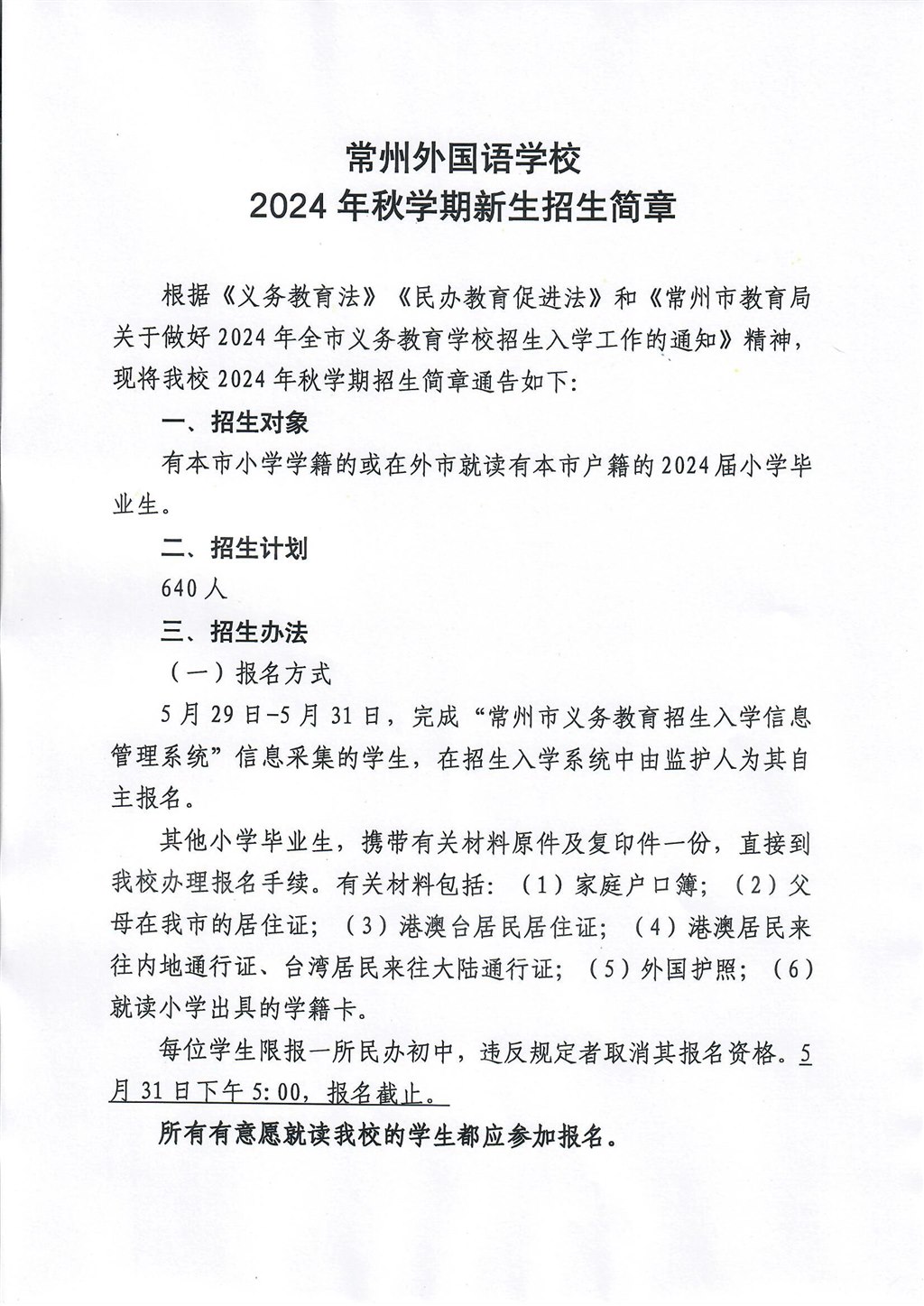 常州外国语学校
2024 年秋学期新生招生简章

根据《义务教育法》《民办教育促进法》和《常州市教育局关于做好 2024 年全市义务教育学校招生入学工作的通知》精神，现将我校 2024 年秋学期招生简章通告如下:

一、招生对象

有本市小学学籍的或在外市就读有本市户籍的 2024 届小学毕业生。

二、招生计划

640 人

三、招生办法

（一）报名方式

5 月 29 日-5 月 31 日，完成“常州市义务教育招生入学信息管理系统”信息采集的学生，在招生入学系统中由监护人为其自主报名。

其他小学毕业生，携带有关材料原件及复印件一份，直接到我校办理报名手续。有关材料包括:（1）家庭户口簿;（2）父母在我市的居住证;（3）港澳台居民居住证;（4）港澳居民来往内地通行证、台湾居民来往大陆通行证;（5）外国护照;（6）就读小学出具的学籍卡。

每位学生限报一所民办初中，违反规定者取消其报名资格。5 月 31 日下午 5:00，报名截止。

所有有意愿就读我校的学生都应参加报名。